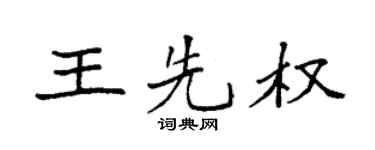 王先权
词典网